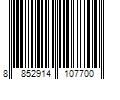 8 852914 107700